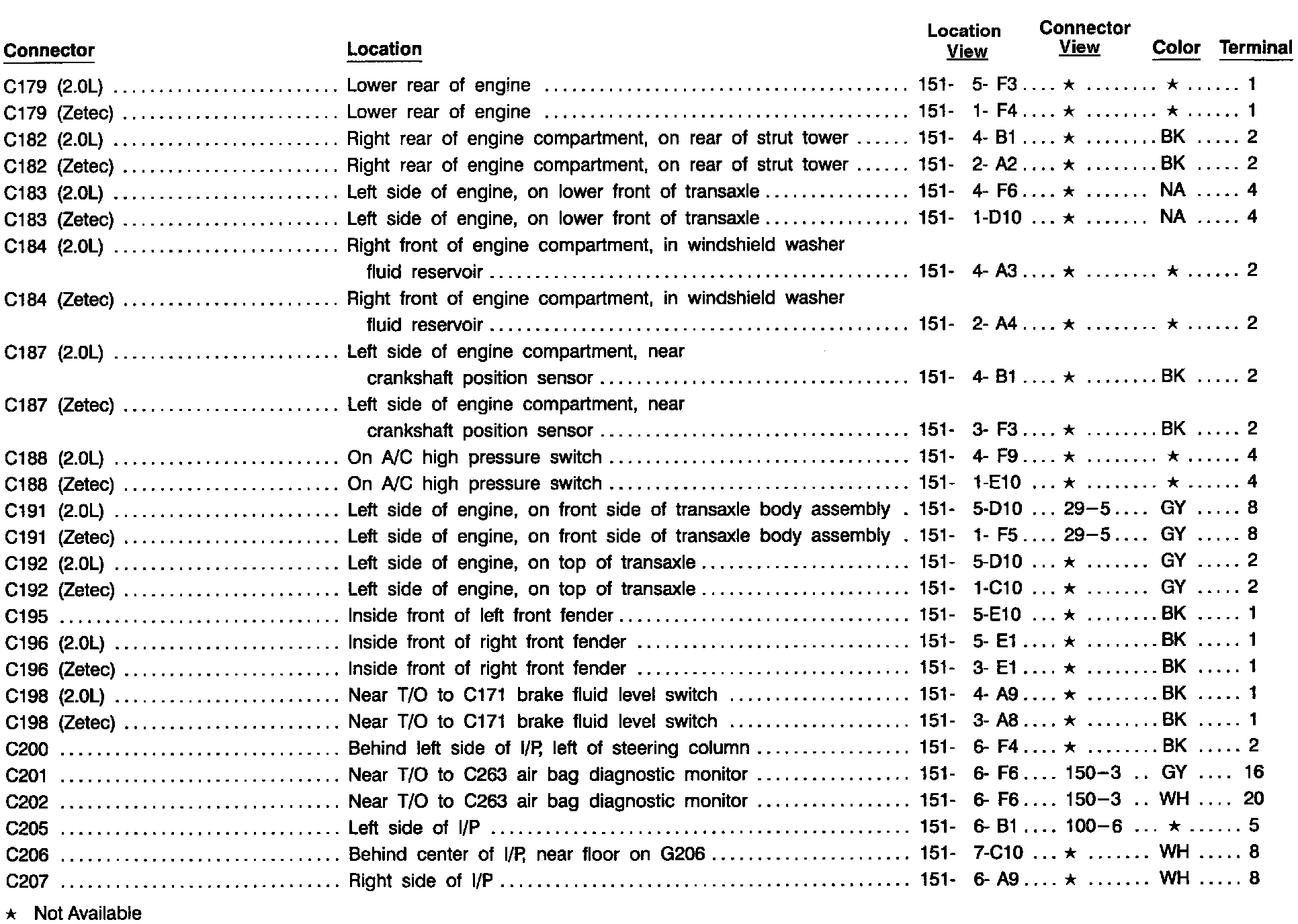 | Connector | Location | Location View | Connector View | Color | Terminal |
|---|---|---|---|---|---|
| C179 (2.0L) | Lower rear of engine | 151- 5- F3 | ★ | ★ | 1 |
| C179 (Zetec) | Lower rear of engine | 151- 1- F4 | ★ | ★ | 1 |
| C182 (2.0L) | Right rear of engine compartment, on rear of strut tower | 151- 4- B1 | ★ | BK | 2 |
| C182 (Zetec) | Right rear of engine compartment, on rear of strut tower | 151- 2- A2 | ★ | BK | 2 |
| C183 (2.0L) | Left side of engine, on lower front of transaxle | 151- 4- F6 | ★ | NA | 4 |
| C183 (Zetec) | Left side of engine, on lower front of transaxle | 151- 1-D10 | ★ | NA | 4 |
| C184 (2.0L) | Right front of engine compartment, in windshield washer fluid reservoir | 151- 4- A3 | ★ | ★ | 2 |
| C184 (Zetec) | Right front of engine compartment, in windshield washer fluid reservoir | 151- 2- A4 | ★ | ★ | 2 |
| C187 (2.0L) | Left side of engine compartment, near crankshaft position sensor | 151- 4- B1 | ★ | BK | 2 |
| C187 (Zetec) | Left side of engine compartment, near crankshaft position sensor | 151- 3- F3 | ★ | BK | 2 |
| C188 (2.0L) | On A/C high pressure switch | 151- 4- F9 | ★ | ★ | 4 |
| C188 (Zetec) | On A/C high pressure switch | 151- 1-E10 | ★ | ★ | 4 |
| C191 (2.0L) | Left side of engine, on front side of transaxle body assembly | 151- 5-D10 | 29−5 | GY | 8 |
| C191 (Zetec) | Left side of engine, on front side of transaxle body assembly | 151- 1- F5 | 29−5 | GY | 8 |
| C192 (2.0L) | Left side of engine, on top of transaxle | 151- 5-D10 | ★ | GY | 2 |
| C192 (Zetec) | Left side of engine, on top of transaxle | 151- 1-C10 | ★ | GY | 2 |
| C195 | Inside front of left front fender | 151- 5-E10 | ★ | BK | 1 |
| C196 (2.0L) | Inside front of right front fender | 151- 5- E1 | ★ | BK | 1 |
| C196 (Zetec) | Inside front of right front fender | 151- 3- E1 | ★ | BK | 1 |
| C198 (2.0L) | Near T/O to C171 brake fluid level switch | 151- 4- A9 | ★ | BK | 1 |
| C198 (Zetec) | Near T/O to C171 brake fluid level switch | 151- 3- A8 | ★ | BK | 1 |
| C200 | Behind left side of I/P, left of steering column | 151- 6- F4 | ★ | BK | 2 |
| C201 | Near T/O to C263 air bag diagnostic monitor | 151- 6- F6 | 150−3 | GY | 16 |
| C202 | Near T/O to C263 air bag diagnostic monitor | 151- 6- F6 | 150−3 | WH | 20 |
| C205 | Left side of I/P | 151- 6- B1 | 100−6 | ★ | 5 |
| C206 | Behind center of I/P, near floor on G206 | 151- 7-C10 | ★ | WH | 8 |
| C207 | Right side of I/P | 151- 6- A9 | ★ | WH | 8 |

★ Not Available